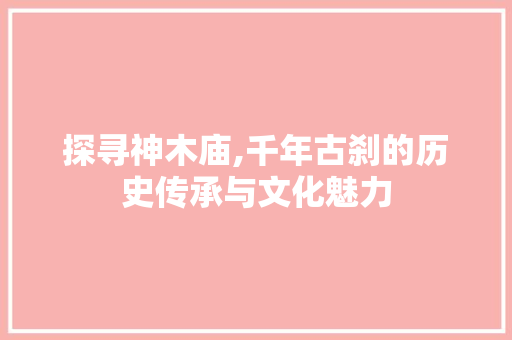 探寻神木庙,千年古刹的历史传承与文化魅力